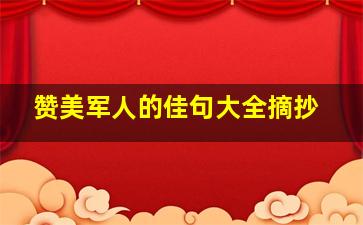 赞美军人的佳句大全摘抄